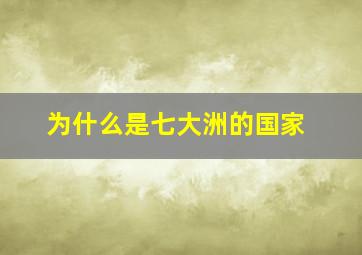 为什么是七大洲的国家